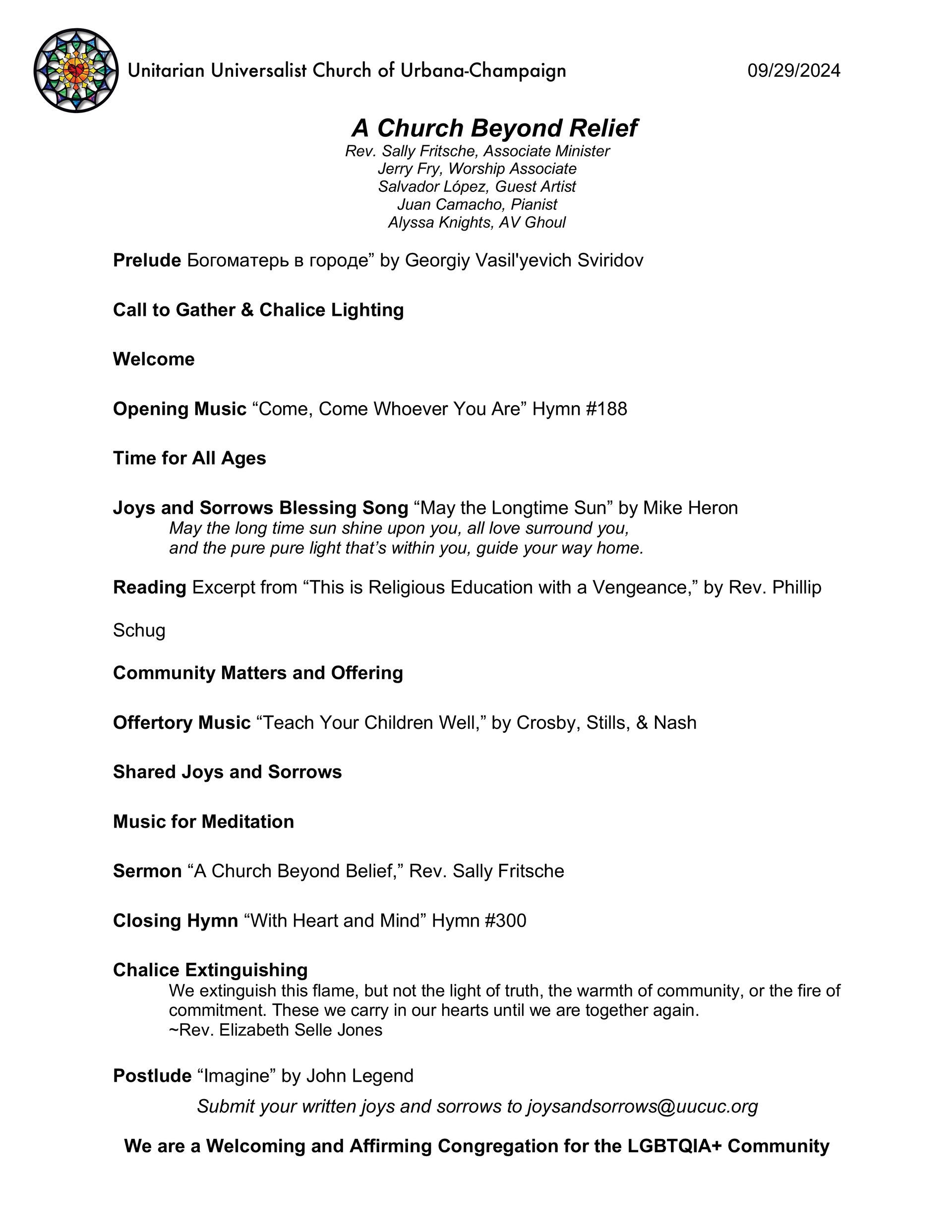 Unitarian Universalist Church of Urbana-Champaign 09/29/2024

A Church Beyond Relief
Rev. Sally Fritsche, Associate Minister
Jerry Fry, Worship Associate
Salvador López, Guest Artist
Juan Camacho, Pianist
Alyssa Knights, AV Ghoul

Prelude Богоматерь в городе” by Georgiy Vasil'yevich Sviridov

Call to Gather & Chalice Lighting

Welcome

Opening Music “Come, Come Whoever You Are” Hymn #188

Time for All Ages

Joys and Sorrows Blessing Song “May the Longtime Sun” by Mike Heron
May the long time sun shine upon you, all love surround you,
and the pure pure light that’s within you, guide your way home.

Reading Excerpt from “This is Religious Education with a Vengeance,” by Rev. Phillip

Schug

Community Matters and Offering

Offertory Music “Teach Your Children Well,” by Crosby, Stills, & Nash

Shared Joys and Sorrows

Music for Meditation

Sermon “A Church Beyond Belief,” Rev. Sally Fritsche

Closing Hymn “With Heart and Mind” Hymn #300

Chalice Extinguishing
We extinguish this flame, but not the light of truth, the warmth of community, or the fire of commitment. These we carry in our hearts until we are together again.
~Rev. Elizabeth Selle Jones

Postlude “Imagine” by John Legend

Submit your written joys and sorrows to joysandsorrows@uucuc.org

We are a Welcoming and Affirming Congregation for the LGBTQIA+ Community